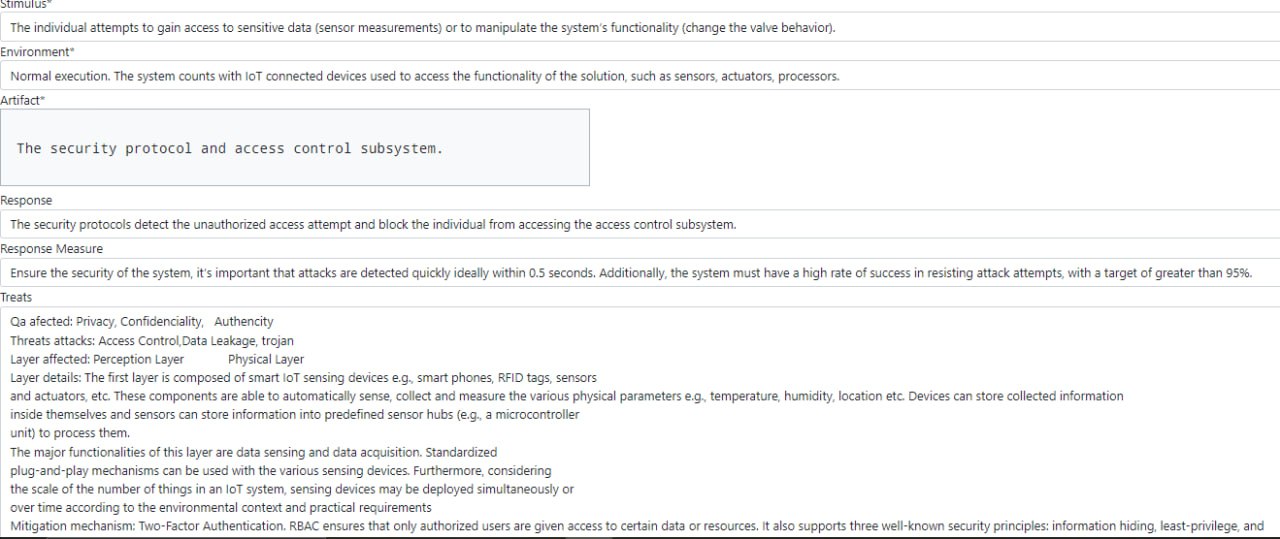 Stimulus*

The individual attempts to gain access to sensitive data (sensor measurements) or to manipulate the system's functionality (change the valve behavior).

Environment*

Normal execution. The system counts with IoT connected devices used to access the functionality of the solution, such as sensors, actuators, processors.

Artifact*

The security protocol and access control subsystem.

Response

The security protocols detect the unauthorized access attempt and block the individual from accessing the access control subsystem.

Response Measure

Ensure the security of the system, it's important that attacks are detected quickly ideally within 0.5 seconds. Additionally, the system must have a high rate of success in resisting attack attempts, with a target of greater than 95%.

Treats

Qa afected: Privacy, Confidenciality, Authencity
Threats attacks: Access Control,Data Leakage, trojan
Layer affected: Perception Layer Physical Layer
Layer details: The first layer is composed of smart IoT sensing devices e.g., smart phones, RFID tags, sensors
and actuators, etc. These components are able to automatically sense, collect and measure the various physical parameters e.g., temperature, humidity, location etc. Devices can store collected information
inside themselves and sensors can store information into predefined sensor hubs (e.g., a microcontroller
unit) to process them.
The major functionalities of this layer are data sensing and data acquisition. Standardized
plug-and-play mechanisms can be used with the various sensing devices. Furthermore, considering
the scale of the number of things in an IoT system, sensing devices may be deployed simultaneously or
over time according to the environmental context and practical requirements
Mitigation mechanism: Two-Factor Authentication. RBAC ensures that only authorized users are given access to certain data or resources. It also supports three well-known security principles: information hiding, least-privilege, and